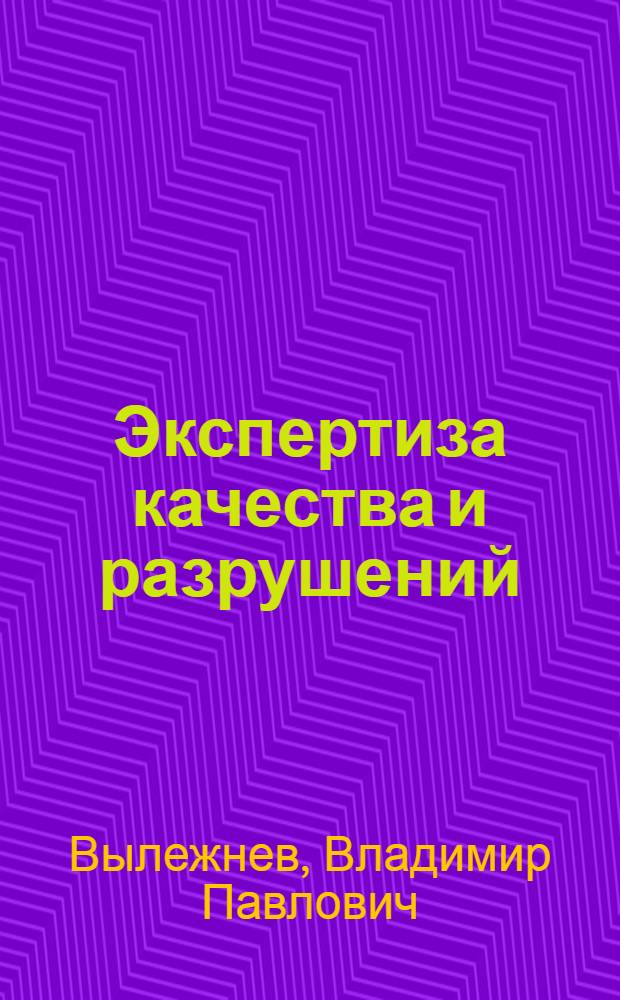 Экспертиза качества и разрушений

Вылежнев, Владимир Павлович